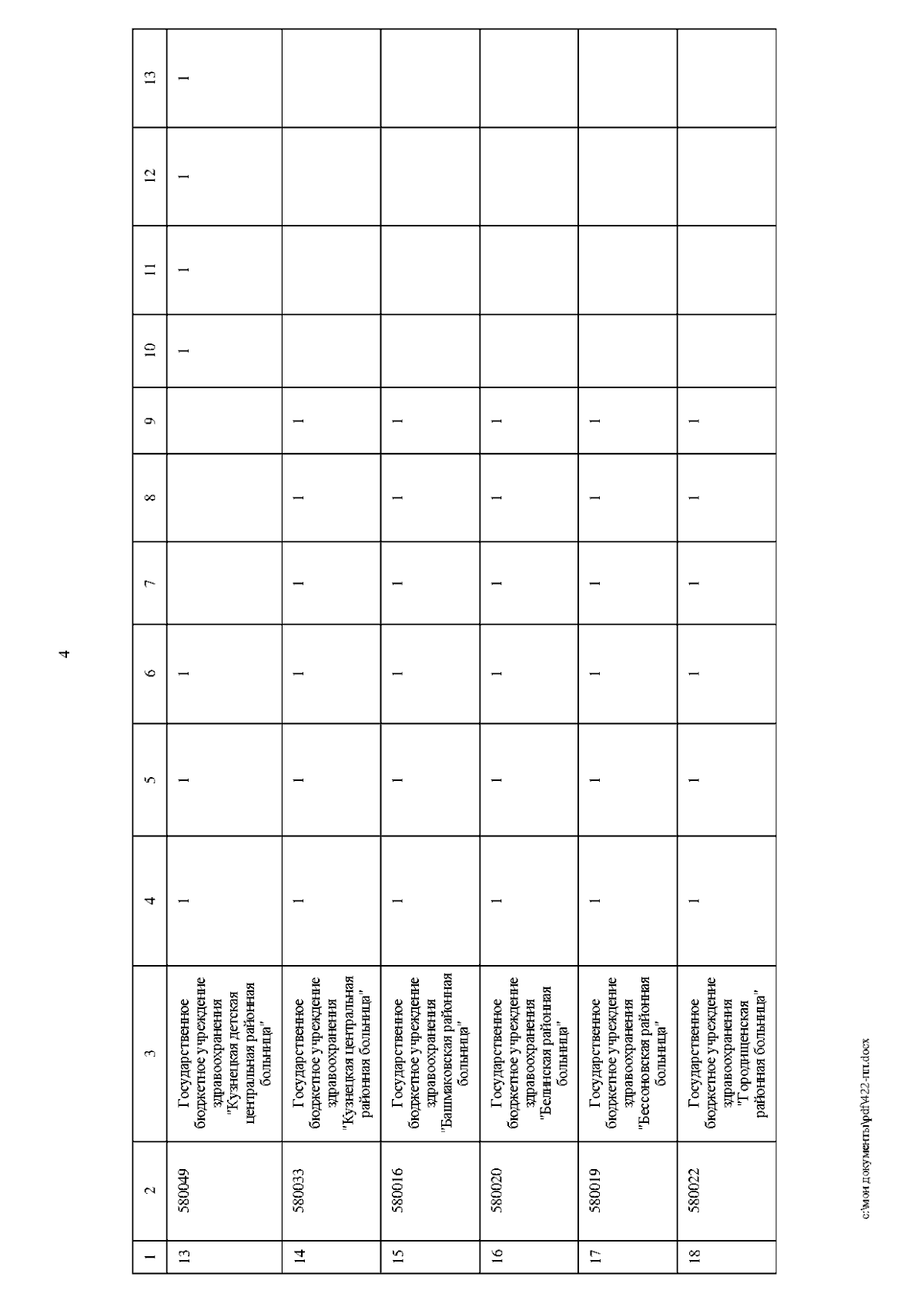 4

| 1 | 2 | 3 | 4 | 5 | 6 | 7 | 8 | 9 | 10 | 11 | 12 | 13 |
|---|---|---|---|---|---|---|---|---|---|---|---|---|
| 13 | 580049 | Государственное бюджетное учреждение здравоохранения "Кузнецкая детская центральная районная больница" | 1 | 1 | 1 | | | | 1 | 1 | 1 | 1 |
| 14 | 580033 | Государственное бюджетное учреждение здравоохранения "Кузнецкая центральная районная больница" | 1 | 1 | 1 | 1 | 1 | 1 | | | | |
| 15 | 580016 | Государственное бюджетное учреждение здравоохранения "Башмаковская районная больница" | 1 | 1 | 1 | 1 | 1 | 1 | | | | |
| 16 | 580020 | Государственное бюджетное учреждение здравоохранения "Белинская районная больница" | 1 | 1 | 1 | 1 | 1 | 1 | | | | |
| 17 | 580019 | Государственное бюджетное учреждение здравоохранения "Бессоновская районная больница" | 1 | 1 | 1 | 1 | 1 | 1 | | | | |
| 18 | 580022 | Государственное бюджетное учреждение здравоохранения "Городищенская районная больница" | 1 | 1 | 1 | 1 | 1 | 1 | | | | |

c:\мои документы\pdf\422-пп.docx